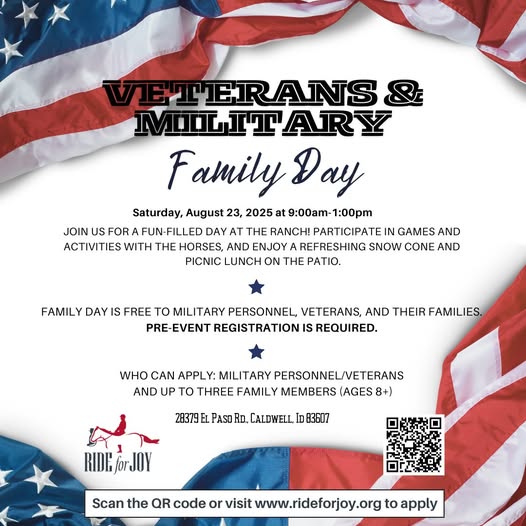 VETERANS & MILITARY

Family Day

Saturday, August 23, 2025 at 9:00am-1:00pm

JOIN US FOR A FUN-FILLED DAY AT THE RANCH! PARTICIPATE IN GAMES AND ACTIVITIES WITH THE HORSES, AND ENJOY A REFRESHING SNOW CONE AND PICNIC LUNCH ON THE PATIO.

FAMILY DAY IS FREE TO MILITARY PERSONNEL, VETERANS, AND THEIR FAMILIES. PRE-EVENT REGISTRATION IS REQUIRED.

WHO CAN APPLY: MILITARY PERSONNEL/VETERANS AND UP TO THREE FAMILY MEMBERS (AGES 8+)

28379 El Paso Rd., Caldwell, Id 83607

RIDE for JOY

Scan the QR code or visit www.rideforjoy.org to apply